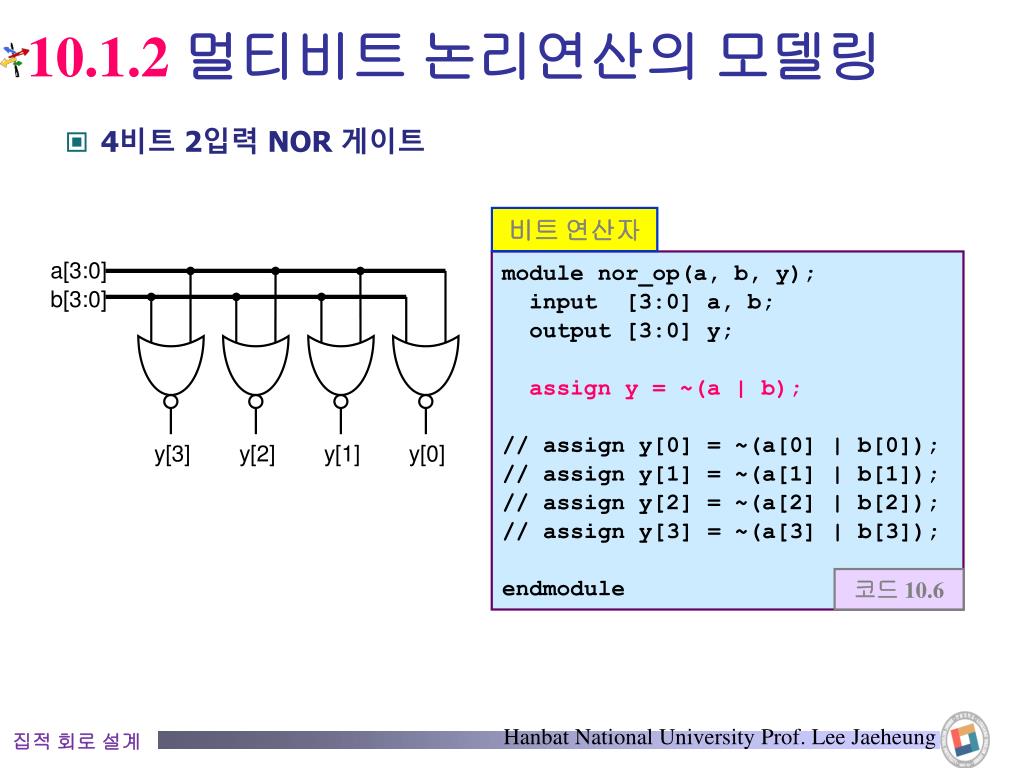 10.1.2 멀티비트 논리연산의 모델링

4비트 2입력 NOR 게이트

a[3:0]
b[3:0]

y[3] y[2] y[1] y[0]

비트 연산자

module nor_op(a, b, y);
  input  [3:0] a, b;
  output [3:0] y;

  assign y = ~(a | b);

// assign y[0] = ~(a[0] | b[0]);
// assign y[1] = ~(a[1] | b[1]);
// assign y[2] = ~(a[2] | b[2]);
// assign y[3] = ~(a[3] | b[3]);

endmodule

코드 10.6

집적 회로 설계

Hanbat National University Prof. Lee Jaeheung